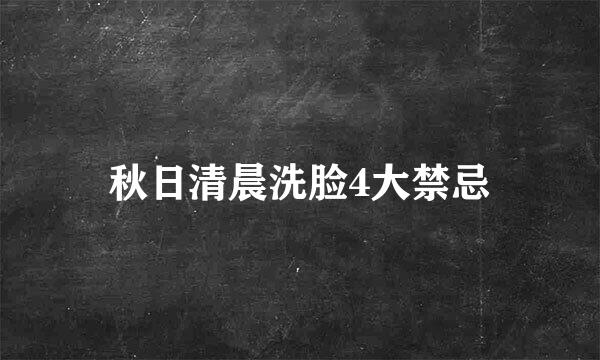 秋日清晨洗脸4大禁忌